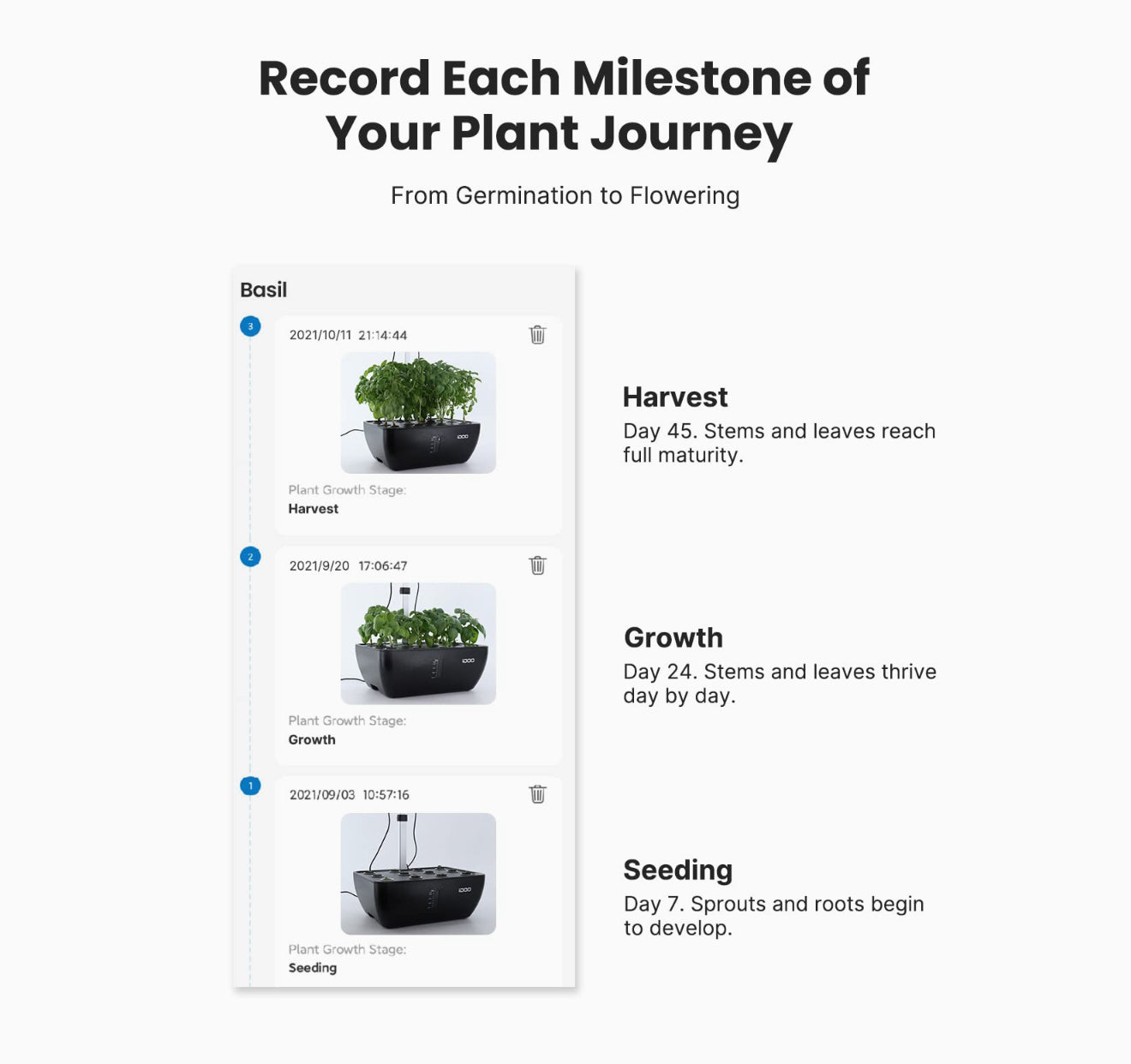 Record Each Milestone of Your Plant Journey

From Germination to Flowering

Basil

3

2021/10/11 21:14:44

iDOO

Plant Growth Stage:
Harvest

2

2021/9/20 17:06:47

iDOO

Plant Growth Stage:
Growth

1

2021/09/03 10:57:16

iDOO

Plant Growth Stage:
Seeding

Harvest
Day 45. Stems and leaves reach full maturity.

Growth
Day 24. Stems and leaves thrive day by day.

Seeding
Day 7. Sprouts and roots begin to develop.